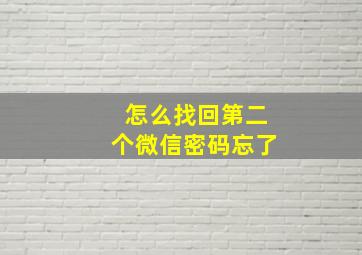 怎么找回第二个微信密码忘了